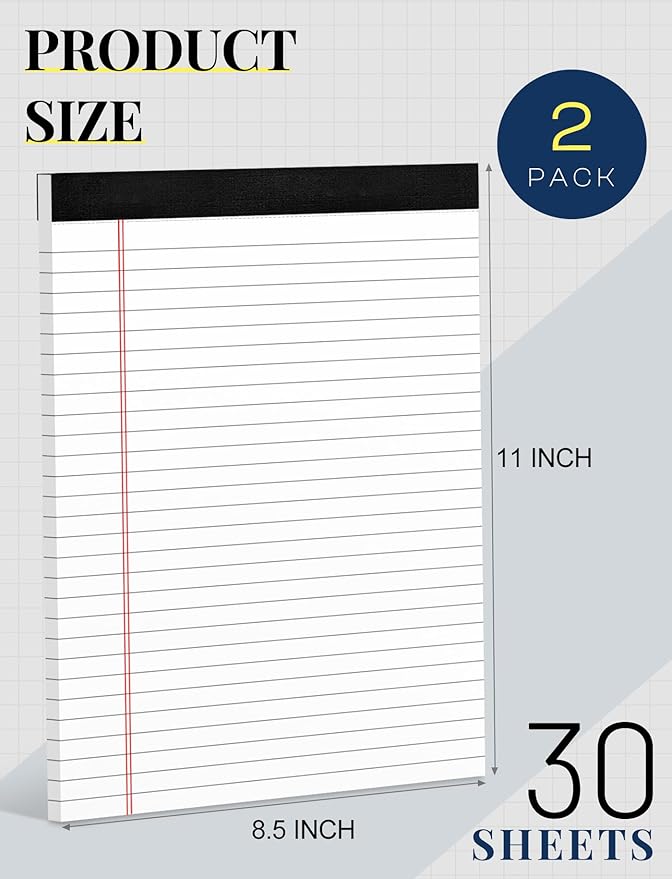 PRODUCT SIZE

2 PACK

11 INCH

8.5 INCH

30 SHEETS